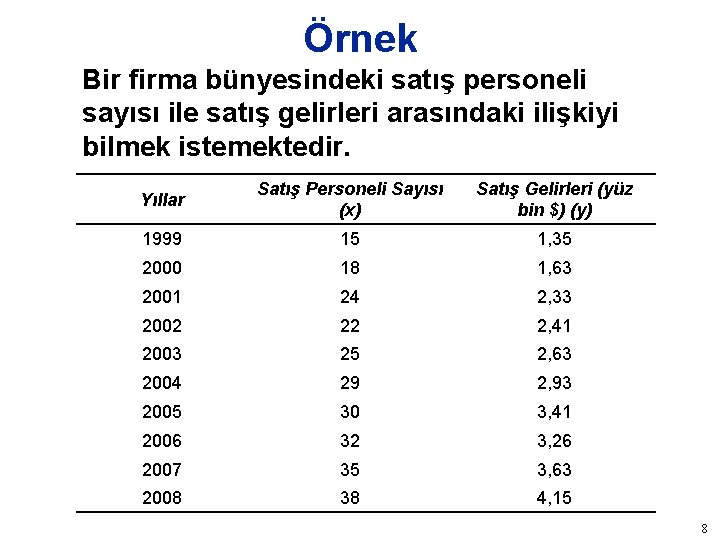 Örnek

Bir firma bünyesindeki satış personeli sayısı ile satış gelirleri arasındaki ilişkiyi bilmek istemektedir.

| Yıllar | Satış Personeli Sayısı (x) | Satış Gelirleri (yüz bin $) (y) |
|---|---|---|
| 1999 | 15 | 1,35 |
| 2000 | 18 | 1,63 |
| 2001 | 24 | 2,33 |
| 2002 | 22 | 2,41 |
| 2003 | 25 | 2,63 |
| 2004 | 29 | 2,93 |
| 2005 | 30 | 3,41 |
| 2006 | 32 | 3,26 |
| 2007 | 35 | 3,63 |
| 2008 | 38 | 4,15 |

8